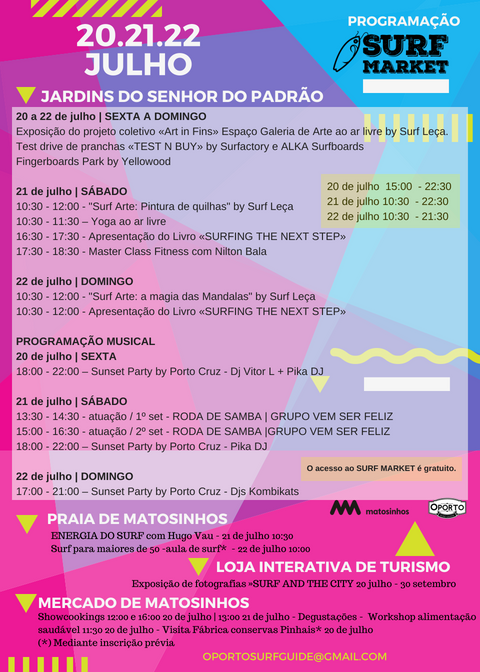 20.21.22
JULHO

PROGRAMAÇÃO
SURF MARKET

JARDINS DO SENHOR DO PADRÃO

20 a 22 de julho | SEXTA A DOMINGO
Exposição do projeto coletivo «Art in Fins» Espaço Galeria de Arte ao ar livre by Surf Leça.
Test drive de pranchas «TEST N BUY» by Surfactory e ALKA Surfboards
Fingerboards Park by Yellowood

20 de julho 15:00 - 22:30
21 de julho 10:30 - 22:30
22 de julho 10:30 - 21:30

21 de julho | SÁBADO
10:30 - 12:00 - "Surf Arte: Pintura de quilhas" by Surf Leça
10:30 - 11:30 – Yoga ao ar livre
16:30 - 17:30 - Apresentação do Livro «SURFING THE NEXT STEP»
17:30 - 18:30 - Master Class Fitness com Nilton Bala

22 de julho | DOMINGO
10:30 - 12:00 - "Surf Arte: a magia das Mandalas" by Surf Leça
10:30 - 12:00 - Apresentação do Livro «SURFING THE NEXT STEP»

PROGRAMAÇÃO MUSICAL
20 de julho | SEXTA
18:00 - 22:00 – Sunset Party by Porto Cruz - Dj Vitor L + Pika DJ

21 de julho | SÁBADO
13:30 - 14:30 - atuação / 1º set - RODA DE SAMBA | GRUPO VEM SER FELIZ
15:00 - 16:30 - atuação / 2º set - RODA DE SAMBA |GRUPO VEM SER FELIZ
18:00 - 22:00 – Sunset Party by Porto Cruz - Pika DJ

O acesso ao SURF MARKET é gratuito.

22 de julho | DOMINGO
17:00 - 21:00 – Sunset Party by Porto Cruz - Djs Kombikats

matosinhos
OPORTO

PRAIA DE MATOSINHOS
ENERGIA DO SURF com Hugo Vau - 21 de julho 10:30
Surf para maiores de 50 -aula de surf* - 22 de julho 10:00

LOJA INTERATIVA DE TURISMO
Exposição de fotografias »SURF AND THE CITY 20 julho - 30 setembro

MERCADO DE MATOSINHOS
Showcookings 12:00 e 16:00 20 de julho | 13:00 21 de julho - Degustações - Workshop alimentação saudável 11:30 20 de julho - Visita Fábrica conservas Pinhais* 20 de julho
(*) Mediante inscrição prévia

OPORTOSURFGUIDE@GMAIL.COM